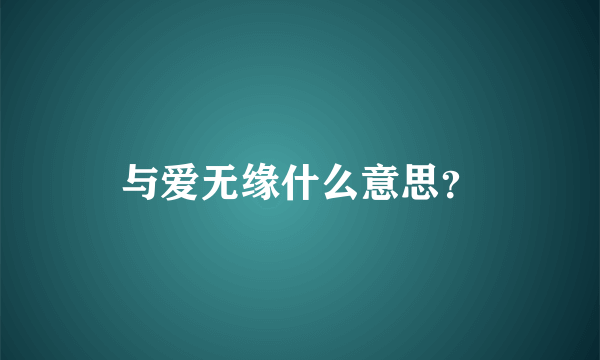 与爱无缘什么意思?